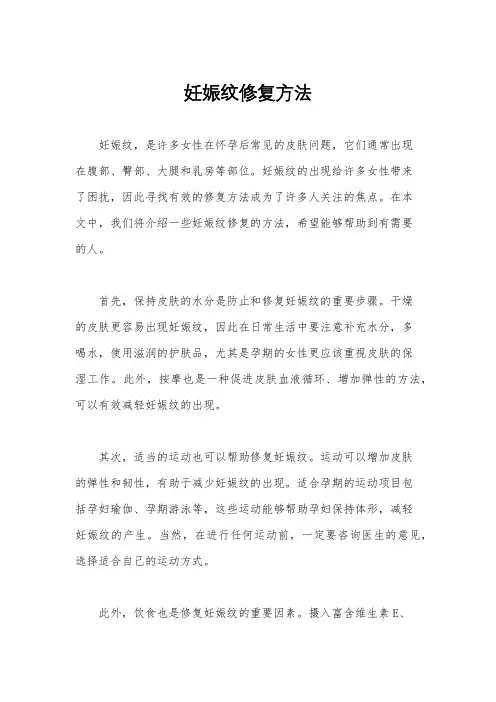 妊娠纹修复方法

妊娠纹，是许多女性在怀孕后常见的皮肤问题，它们通常出现在腹部、臀部、大腿和乳房等部位。妊娠纹的出现给许多女性带来了困扰，因此寻找有效的修复方法成为了许多人关注的焦点。在本文中，我们将介绍一些妊娠纹修复的方法，希望能够帮助到有需要的人。

首先，保持皮肤的水分是防止和修复妊娠纹的重要步骤。干燥的皮肤更容易出现妊娠纹，因此在日常生活中要注意补充水分，多喝水，使用滋润的护肤品，尤其是孕期的女性更应该重视皮肤的保湿工作。此外，按摩也是一种促进皮肤血液循环、增加弹性的方法，可以有效减轻妊娠纹的出现。

其次，适当的运动也可以帮助修复妊娠纹。运动可以增加皮肤的弹性和韧性，有助于减少妊娠纹的出现。适合孕期的运动项目包括孕妇瑜伽、孕期游泳等，这些运动能够帮助孕妇保持体形，减轻妊娠纹的产生。当然，在进行任何运动前，一定要咨询医生的意见，选择适合自己的运动方式。

此外，饮食也是修复妊娠纹的重要因素。摄入富含维生素E、